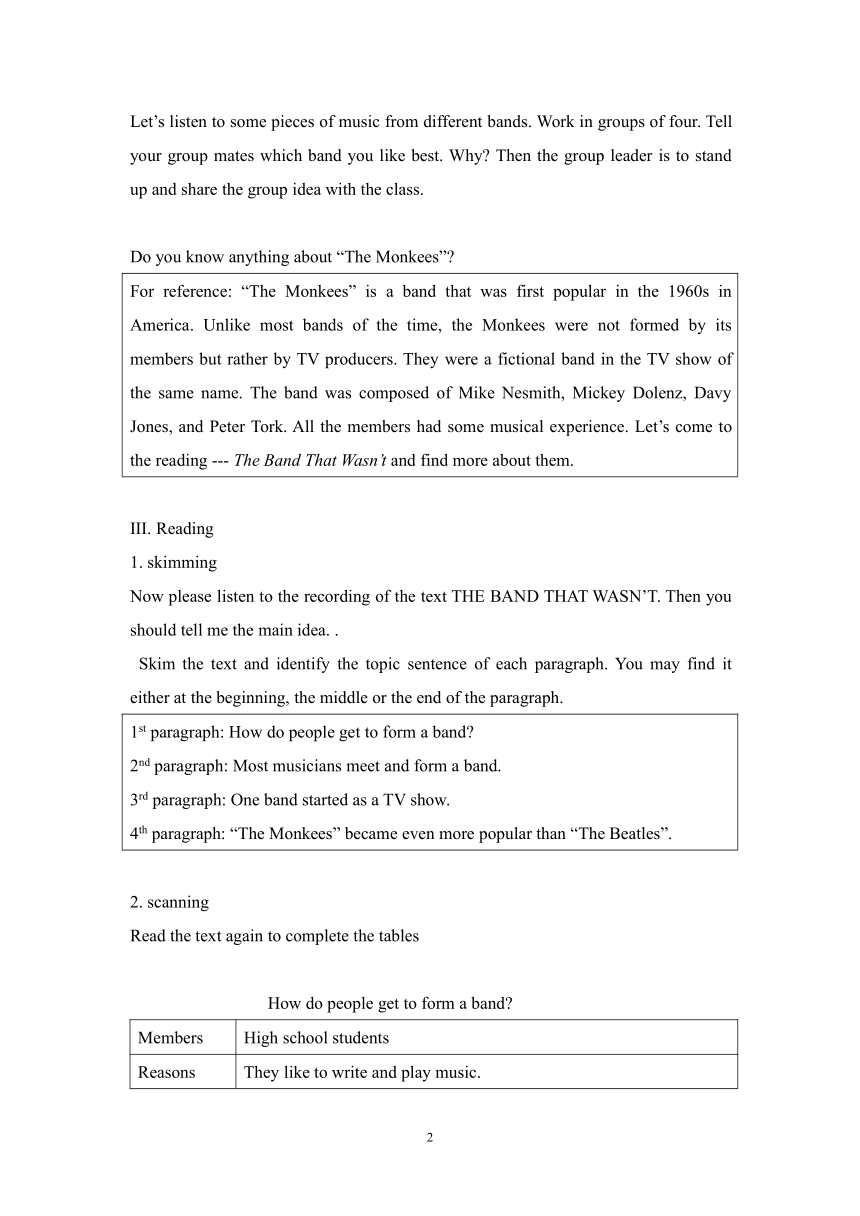 Let’s listen to some pieces of music from different bands. Work in groups of four. Tell your group mates which band you like best. Why? Then the group leader is to stand up and share the group idea with the class.

Do you know anything about “The Monkees”?

For reference: “The Monkees” is a band that was first popular in the 1960s in America. Unlike most bands of the time, the Monkees were not formed by its members but rather by TV producers. They were a fictional band in the TV show of the same name. The band was composed of Mike Nesmith, Mickey Dolenz, Davy Jones, and Peter Tork. All the members had some musical experience. Let’s come to the reading --- The Band That Wasn’t and find more about them.

III. Reading
1. skimming
Now please listen to the recording of the text THE BAND THAT WASN’T. Then you should tell me the main idea. .
Skim the text and identify the topic sentence of each paragraph. You may find it either at the beginning, the middle or the end of the paragraph.

1$^{st}$ paragraph: How do people get to form a band?
2$^{nd}$ paragraph: Most musicians meet and form a band.
3$^{rd}$ paragraph: One band started as a TV show.
4$^{th}$ paragraph: “The Monkees” became even more popular than “The Beatles”.

2. scanning
Read the text again to complete the tables

How do people get to form a band?

| Members | High school students |
|---|---|
| Reasons | They like to write and play music. |

2